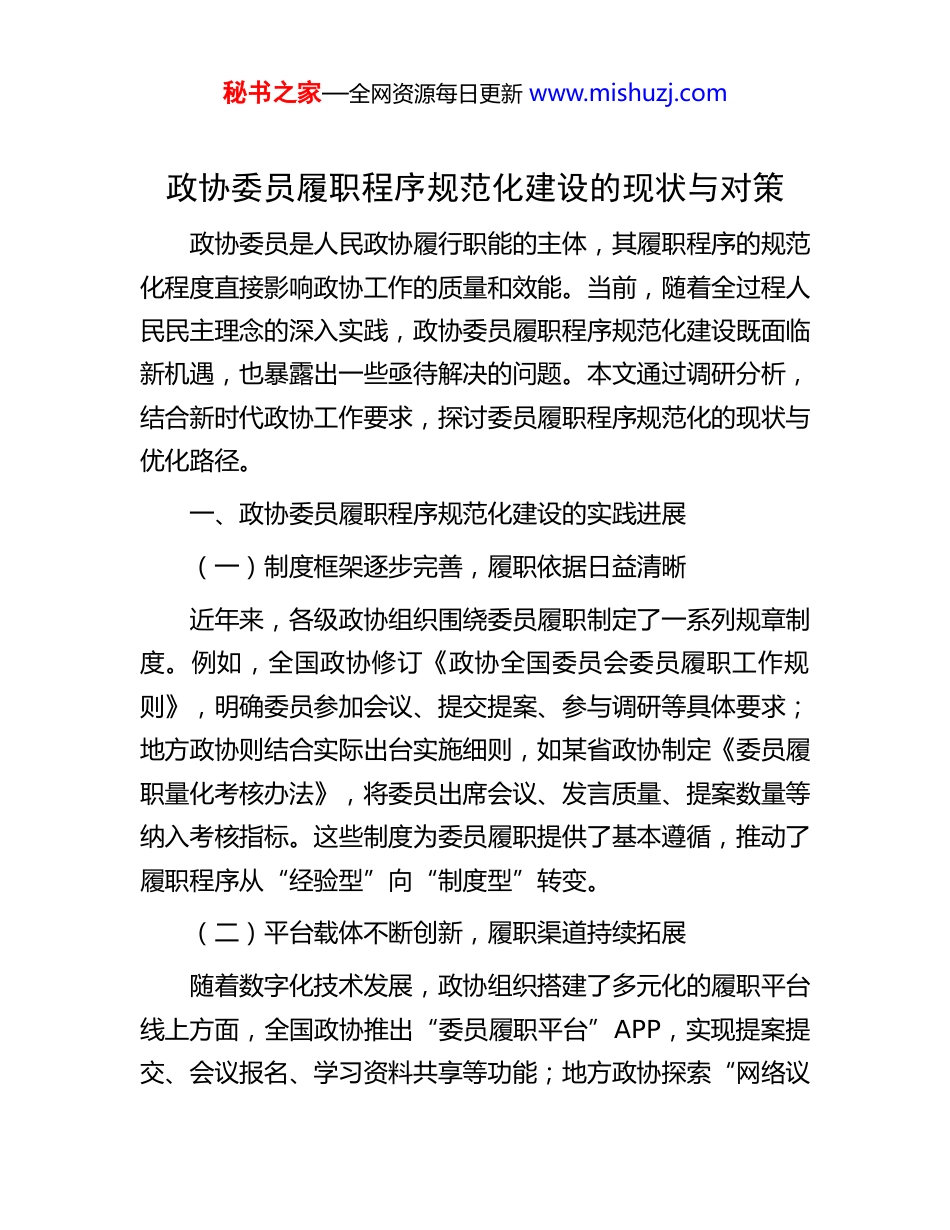 秘书之家—全网资源每日更新 www.mishuzj.com

政协委员履职程序规范化建设的现状与对策

政协委员是人民政协履行职能的主体，其履职程序的规范化程度直接影响政协工作的质量和效能。当前，随着全过程人民民主理念的深入实践，政协委员履职程序规范化建设既面临新机遇，也暴露出一些亟待解决的问题。本文通过调研分析，结合新时代政协工作要求，探讨委员履职程序规范化的现状与优化路径。

一、政协委员履职程序规范化建设的实践进展

（一）制度框架逐步完善，履职依据日益清晰

近年来，各级政协组织围绕委员履职制定了一系列规章制度。例如，全国政协修订《政协全国委员会委员履职工作规则》，明确委员参加会议、提交提案、参与调研等具体要求；地方政协则结合实际出台实施细则，如某省政协制定《委员履职量化考核办法》，将委员出席会议、发言质量、提案数量等纳入考核指标。这些制度为委员履职提供了基本遵循，推动了履职程序从“经验型”向“制度型”转变。

（二）平台载体不断创新，履职渠道持续拓展

随着数字化技术发展，政协组织搭建了多元化的履职平台线上方面，全国政协推出“委员履职平台”APP，实现提案提交、会议报名、学习资料共享等功能；地方政协探索“网络议